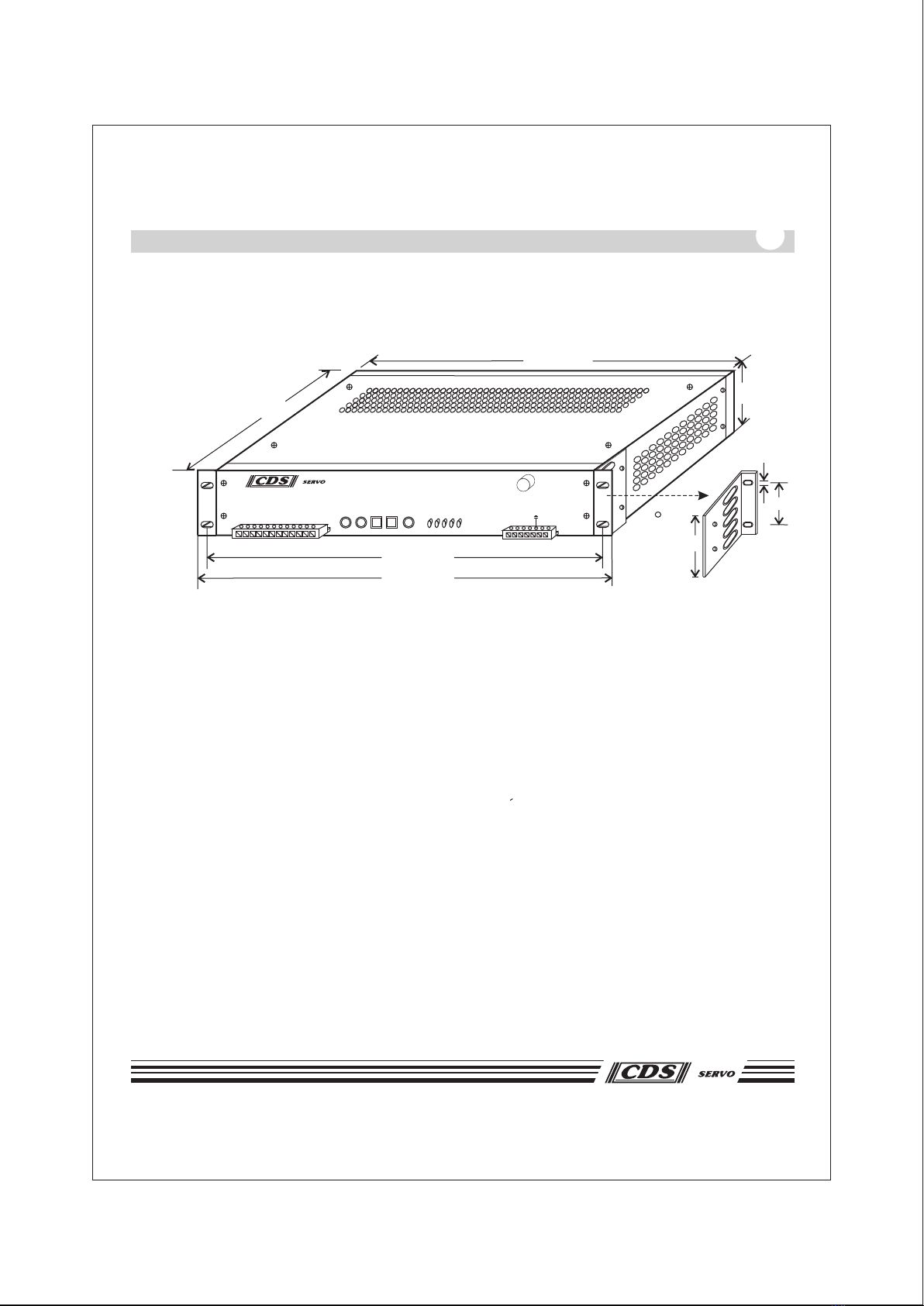 CDS SERVO

CDS SERVO